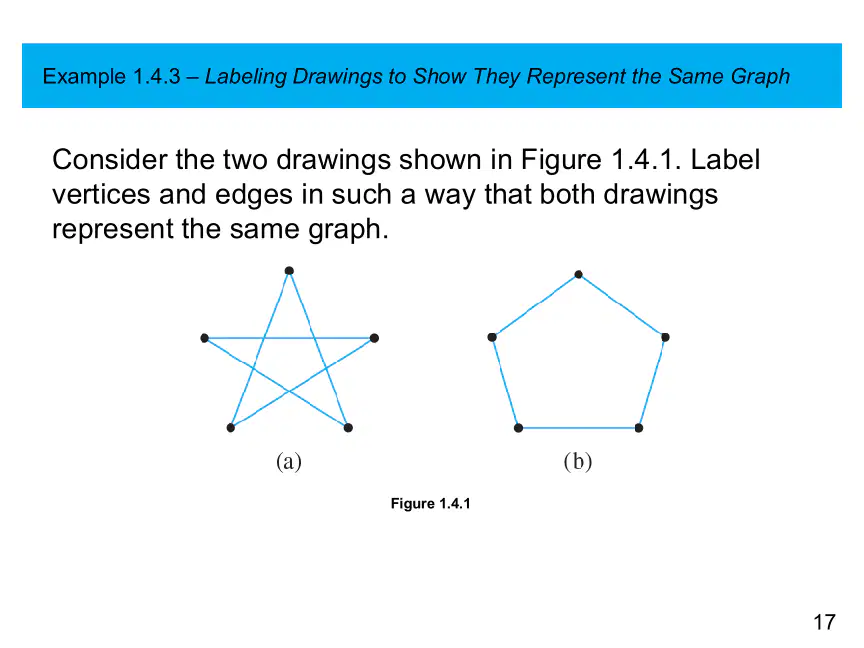 Example 1.4.3 – Labeling Drawings to Show They Represent the Same Graph

Consider the two drawings shown in Figure 1.4.1. Label vertices and edges in such a way that both drawings represent the same graph.

(a)

(b)

Figure 1.4.1

17